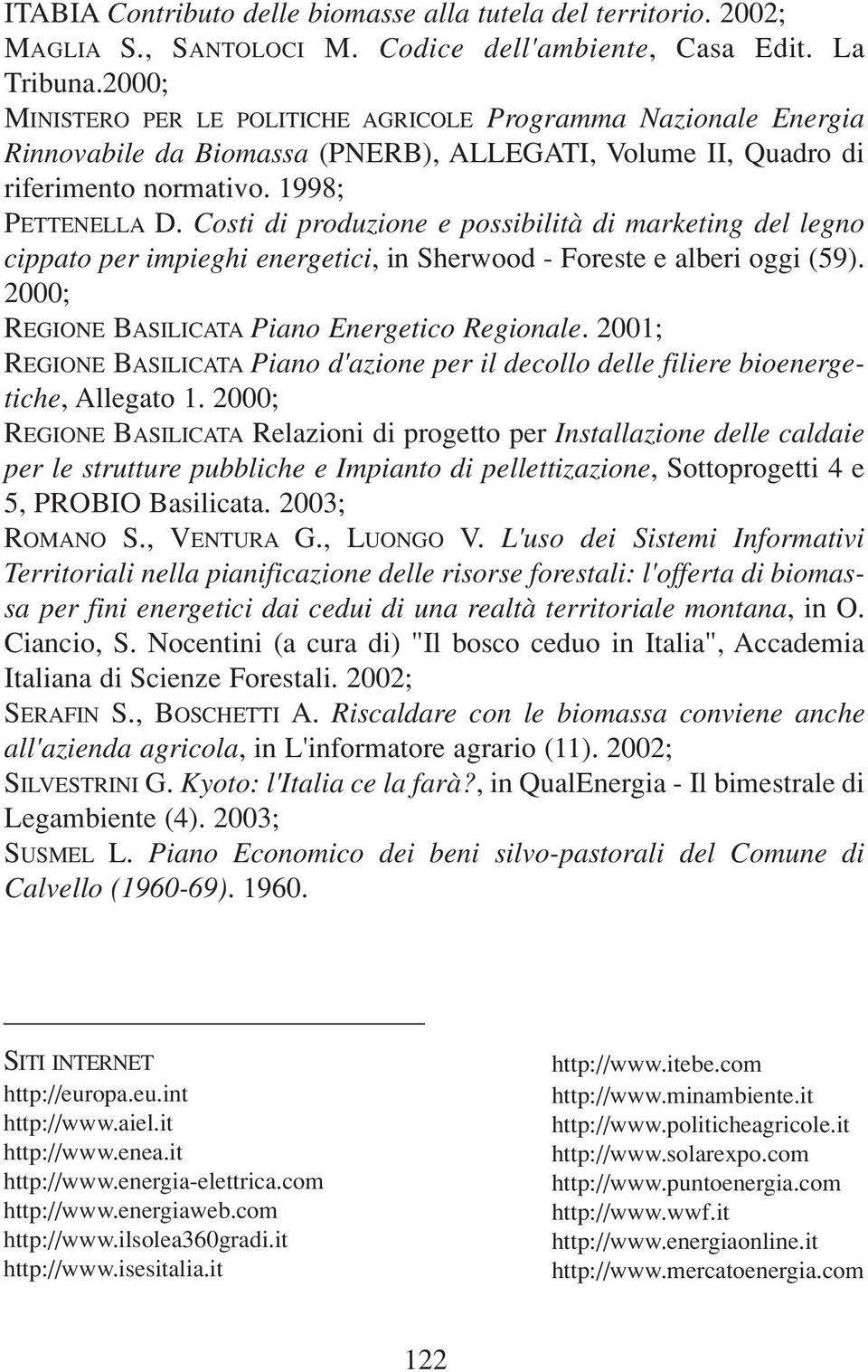 ITABIA Contributo delle biomasse alla tutela del territorio. 2002;
MAGLIA S., SANTOLOCI M. Codice dell'ambiente, Casa Edit. La Tribuna.2000;
MINISTERO PER LE POLITICHE AGRICOLE Programma Nazionale Energia Rinnovabile da Biomassa (PNERB), ALLEGATI, Volume II, Quadro di riferimento normativo. 1998;
PETTENELLA D. Costi di produzione e possibilità di marketing del legno cippato per impieghi energetici, in Sherwood - Foreste e alberi oggi (59). 2000;
REGIONE BASILICATA Piano Energetico Regionale. 2001;
REGIONE BASILICATA Piano d'azione per il decollo delle filiere bioenergetiche, Allegato 1. 2000;
REGIONE BASILICATA Relazioni di progetto per Installazione delle caldaie per le strutture pubbliche e Impianto di pellettizazione, Sottoprogetti 4 e 5, PROBIO Basilicata. 2003;
ROMANO S., VENTURA G., LUONGO V. L'uso dei Sistemi Informativi Territoriali nella pianificazione delle risorse forestali: l'offerta di biomassa per fini energetici dai cedui di una realtà territoriale montana, in O. Ciancio, S. Nocentini (a cura di) "Il bosco ceduo in Italia", Accademia Italiana di Scienze Forestali. 2002;
SERAFIN S., BOSCHETTI A. Riscaldare con le biomassa conviene anche all'azienda agricola, in L'informatore agrario (11). 2002;
SILVESTRINI G. Kyoto: l'Italia ce la farà?, in QualEnergia - Il bimestrale di Legambiente (4). 2003;
SUSMEL L. Piano Economico dei beni silvo-pastorali del Comune di Calvello (1960-69). 1960.

SITI INTERNET
http://europa.eu.int
http://www.aiel.it
http://www.enea.it
http://www.energia-elettrica.com
http://www.energiaweb.com
http://www.ilsolea360gradi.it
http://www.isesitalia.it

http://www.itebe.com
http://www.minambiente.it
http://www.politicheagricole.it
http://www.solarexpo.com
http://www.puntoenergia.com
http://www.wwf.it
http://www.energiaonline.it
http://www.mercatoenergia.com

122